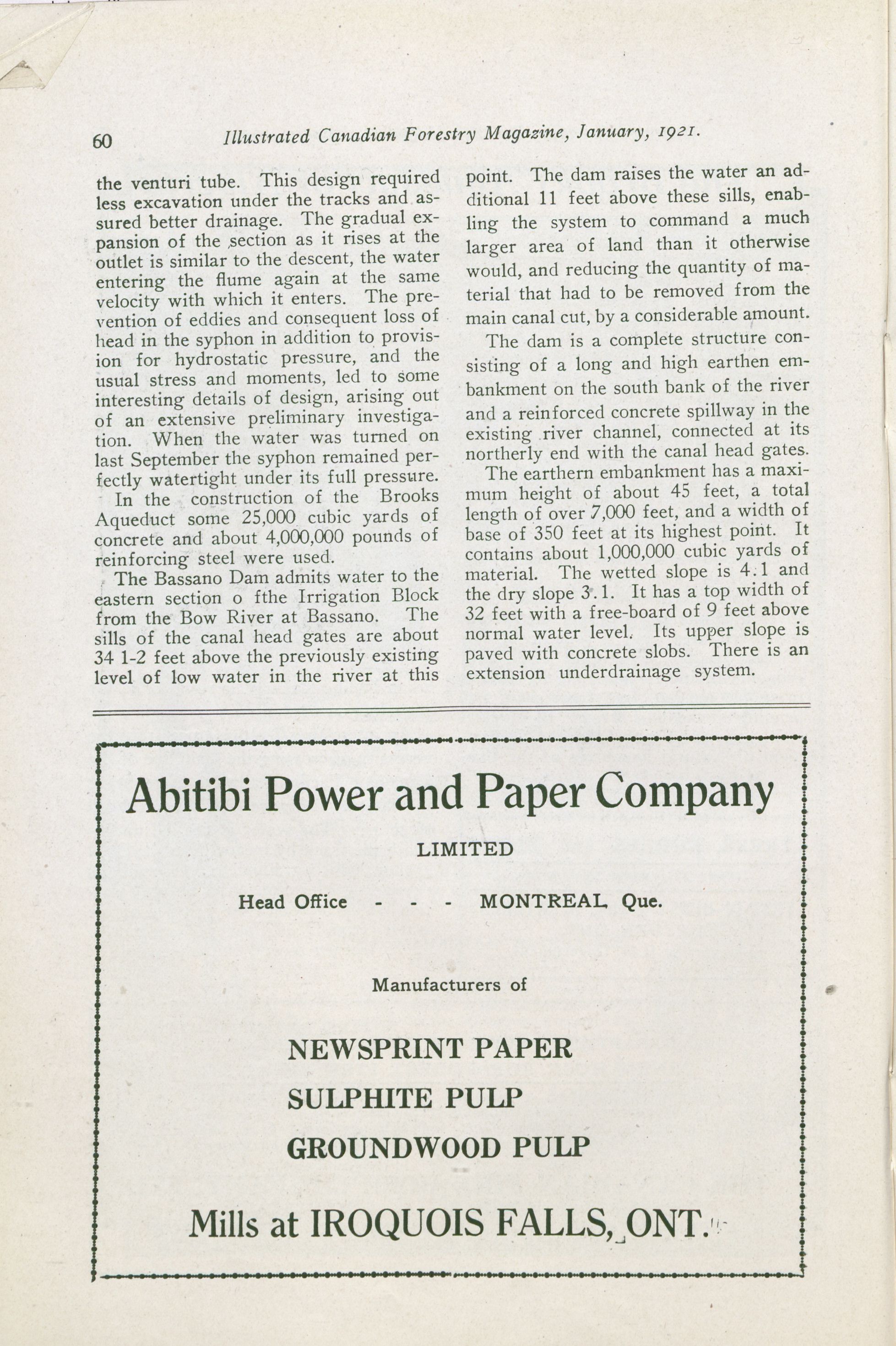 60 Illustrated Canadian Forestry Magazine, January, 1921.

the venturi tube. This design required less excavation under the tracks and assured better drainage. The gradual expansion of the section as it rises at the outlet is similar to the descent, the water entering the flume again at the same velocity with which it enters. The prevention of eddies and consequent loss of head in the syphon in addition to provision for hydrostatic pressure, and the usual stress and moments, led to some interesting details of design, arising out of an extensive preliminary investigation. When the water was turned on last September the syphon remained perfectly watertight under its full pressure.

In the construction of the Brooks Aqueduct some 25,000 cubic yards of concrete and about 4,000,000 pounds of reinforcing steel were used.

The Bassano Dam admits water to the eastern section o fthe Irrigation Block from the Bow River at Bassano. The sills of the canal head gates are about 34 1-2 feet above the previously existing level of low water in the river at this point. The dam raises the water an additional 11 feet above these sills, enabling the system to command a much larger area of land than it otherwise would, and reducing the quantity of material that had to be removed from the main canal cut, by a considerable amount.

The dam is a complete structure consisting of a long and high earthen embankment on the south bank of the river and a reinforced concrete spillway in the existing river channel, connected at its northerly end with the canal head gates.

The earthern embankment has a maximum height of about 45 feet, a total length of over 7,000 feet, and a width of base of 350 feet at its highest point. It contains about 1,000,000 cubic yards of material. The wetted slope is 4.1 and the dry slope 3.1. It has a top width of 32 feet with a free-board of 9 feet above normal water level. Its upper slope is paved with concrete slobs. There is an extension underdrainage system.

Abitibi Power and Paper Company

LIMITED

Head Office - - - MONTREAL, Que.

Manufacturers of

NEWSPRINT PAPER

SULPHITE PULP

GROUNDWOOD PULP

Mills at IROQUOIS FALLS, ONT.